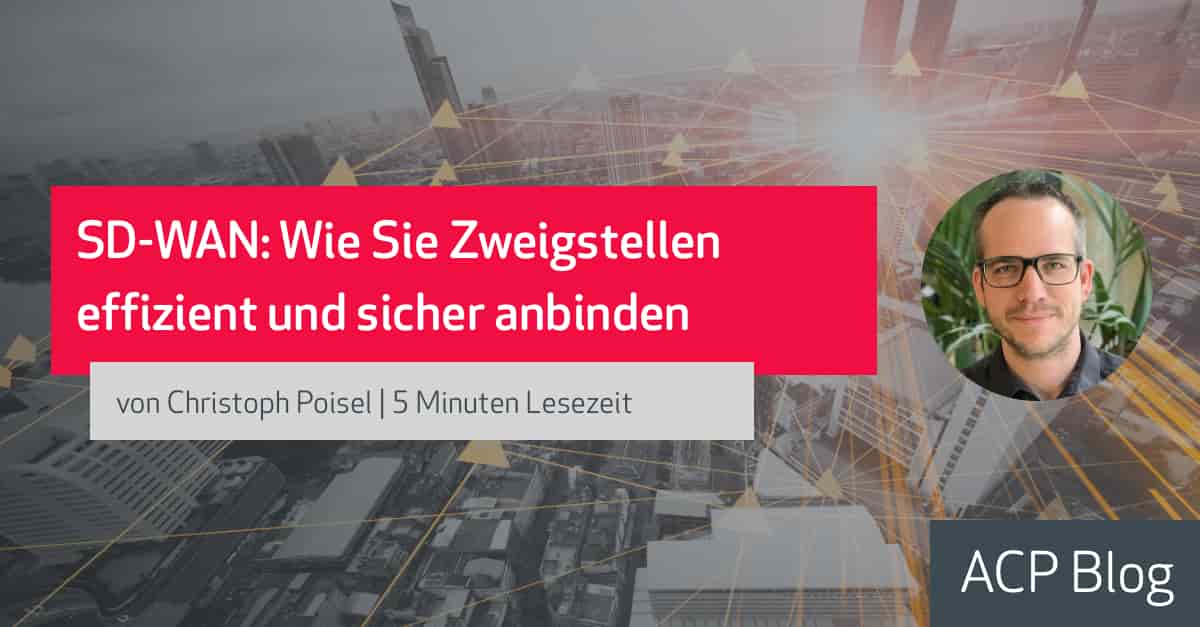 SD-WAN: Wie Sie Zweigstellen effizient und sicher anbinden

von Christoph Poisel | 5 Minuten Lesezeit

ACP Blog